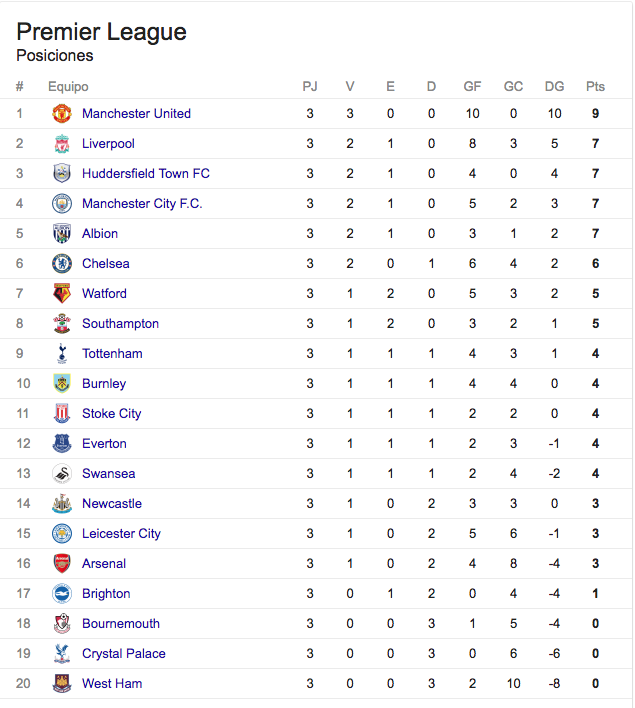 Premier League
Posiciones

| # | Equipo | PJ | V | E | D | GF | GC | DG | Pts |
|---|---|---|---|---|---|---|---|---|---|
| 1 | Manchester United | 3 | 3 | 0 | 0 | 10 | 0 | 10 | 9 |
| 2 | Liverpool | 3 | 2 | 1 | 0 | 8 | 3 | 5 | 7 |
| 3 | Huddersfield Town FC | 3 | 2 | 1 | 0 | 4 | 0 | 4 | 7 |
| 4 | Manchester City F.C. | 3 | 2 | 1 | 0 | 5 | 2 | 3 | 7 |
| 5 | Albion | 3 | 2 | 1 | 0 | 3 | 1 | 2 | 7 |
| 6 | Chelsea | 3 | 2 | 0 | 1 | 6 | 4 | 2 | 6 |
| 7 | Watford | 3 | 1 | 2 | 0 | 5 | 3 | 2 | 5 |
| 8 | Southampton | 3 | 1 | 2 | 0 | 3 | 2 | 1 | 5 |
| 9 | Tottenham | 3 | 1 | 1 | 1 | 4 | 3 | 1 | 4 |
| 10 | Burnley | 3 | 1 | 1 | 1 | 4 | 4 | 0 | 4 |
| 11 | Stoke City | 3 | 1 | 1 | 1 | 2 | 2 | 0 | 4 |
| 12 | Everton | 3 | 1 | 1 | 1 | 2 | 3 | -1 | 4 |
| 13 | Swansea | 3 | 1 | 1 | 1 | 2 | 4 | -2 | 4 |
| 14 | Newcastle | 3 | 1 | 0 | 2 | 3 | 3 | 0 | 3 |
| 15 | Leicester City | 3 | 1 | 0 | 2 | 5 | 6 | -1 | 3 |
| 16 | Arsenal | 3 | 1 | 0 | 2 | 4 | 8 | -4 | 3 |
| 17 | Brighton | 3 | 0 | 1 | 2 | 0 | 4 | -4 | 1 |
| 18 | Bournemouth | 3 | 0 | 0 | 3 | 1 | 5 | -4 | 0 |
| 19 | Crystal Palace | 3 | 0 | 0 | 3 | 0 | 6 | -6 | 0 |
| 20 | West Ham | 3 | 0 | 0 | 3 | 2 | 10 | -8 | 0 |